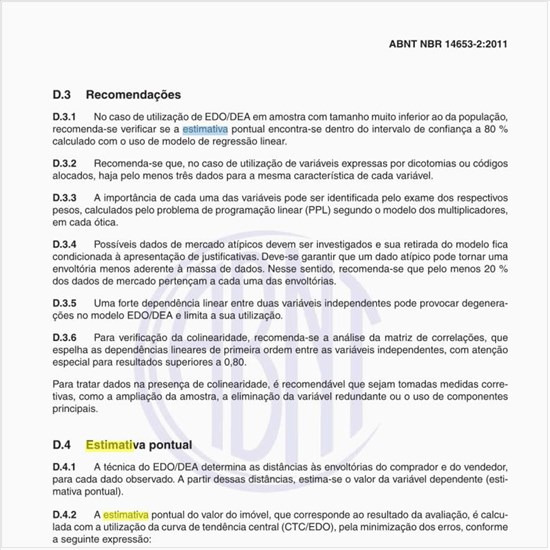 ABNT NBR 14653-2:2011

D.3 Recomendações

D.3.1 No caso de utilização de EDO/DEA em amostra com tamanho muito inferior ao da população, recomenda-se verificar se a estimativa pontual encontra-se dentro do intervalo de confiança a 80 % calculado com o uso de modelo de regressão linear.

D.3.2 Recomenda-se que, no caso de utilização de variáveis expressas por dicotomias ou códigos alocados, haja pelo menos três dados para a mesma característica de cada variável.

D.3.3 A importância de cada uma das variáveis pode ser identificada pelo exame dos respectivos pesos, calculados pelo problema de programação linear (PPL) segundo o modelo dos multiplicadores, em cada ótica.

D.3.4 Possíveis dados de mercado atípicos devem ser investigados e sua retirada do modelo fica condicionada à apresentação de justificativas. Deve-se garantir que um dado atípico pode tornar uma envoltória menos aderente à massa de dados. Nesse sentido, recomenda-se que pelo menos 20 % dos dados de mercado pertençam a cada uma das envoltórias.

D.3.5 Uma forte dependência linear entre duas variáveis independentes pode provocar degenerações no modelo EDO/DEA e limita a sua utilização.

D.3.6 Para verificação da colinearidade, recomenda-se a análise da matriz de correlações, que espelha as dependências lineares de primeira ordem entre as variáveis independentes, com atenção especial para resultados superiores a 0,80.

Para tratar dados na presença de colinearidade, é recomendável que sejam tomadas medidas corretivas, como a ampliação da amostra, a eliminação da variável redundante ou o uso de componentes principais.

D.4 Estimativa pontual

D.4.1 A técnica do EDO/DEA determina as distâncias às envoltórias do comprador e do vendedor, para cada dado observado. A partir dessas distâncias, estima-se o valor da variável dependente (estimativa pontual).

D.4.2 A estimativa pontual do valor do imóvel, que corresponde ao resultado da avaliação, é calculada com a utilização da curva de tendência central (CTC/EDO), pela minimização dos erros, conforme a seguinte expressão: